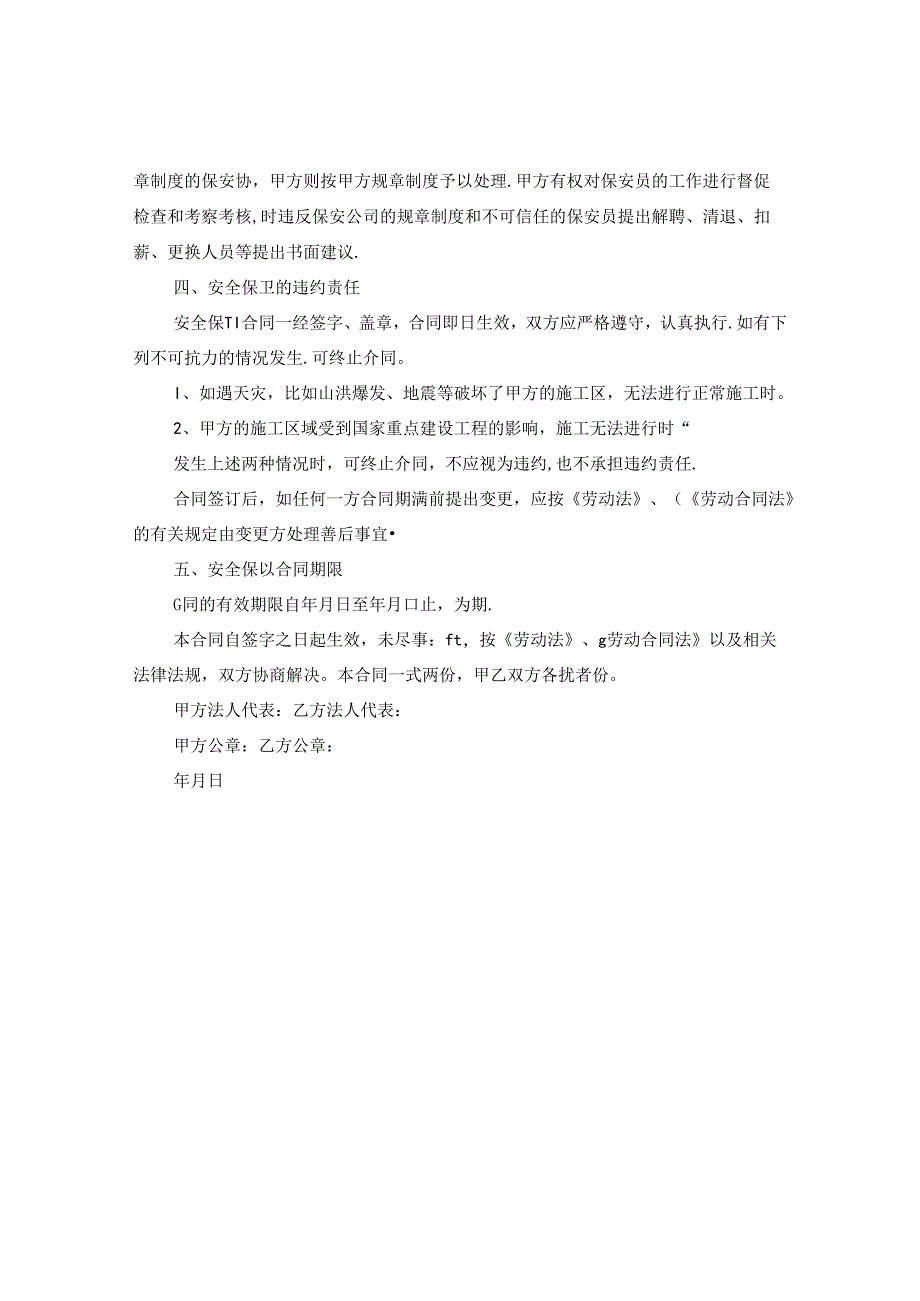 章制度的保安协，甲方则按甲方规章制度予以处理.甲方有权对保安员的工作进行督促检查和考察考核,时违反保安公司的规章制度和不可信任的保安员提出解聘、清退、扣薪、更换人员等提出书面建议.

四、安全保卫的违约责任

安全保TI合同一经签字、盖章，合同即日生效，双方应严格遵守，认真执行.如有下列不可抗力的情况发生.可终止介同。

I、如遇天灾，比如山洪爆发、地震等破坏了甲方的施工区，无法进行正常施工时。

2、甲方的施工区域受到国家重点建设工程的影响，施工无法进行时“

发生上述两种情况时，可终止介同，不应视为违约,也不承担违约责任.

合同签订后，如任何一方合同期满前提出变更，应按《劳动法》、(《劳动合同法》的有关规定由变更方处理善后事宜•

五、安全保以合同期限

G同的有效期限自年月日至年月口止，为期.

本合同自签字之日起生效，未尽事：ft，按《劳动法》、g劳动合同法》以及相关法律法规，双方协商解决。本合同一式两份，甲乙双方各扰者份。

甲方法人代表：乙方法人代表：

甲方公章：乙方公章：

年月日